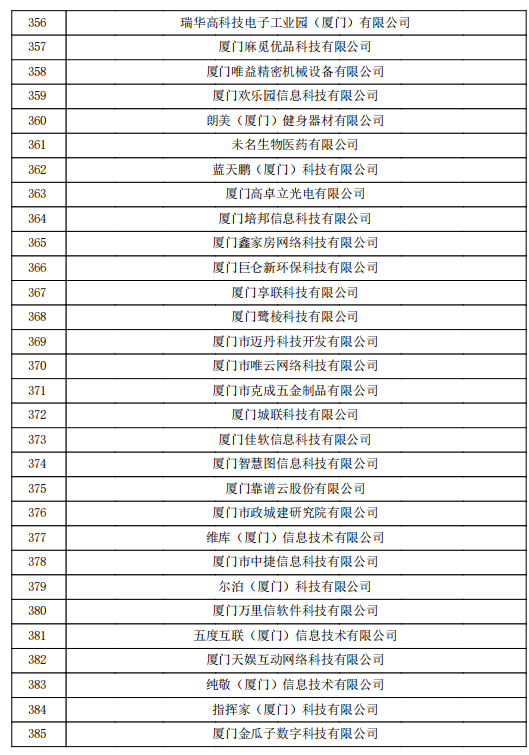 | 356 | 瑞华高科技电子工业园（厦门）有限公司 |
|---|---|
| 357 | 厦门麻觅优品科技有限公司 |
| 358 | 厦门唯益精密机械设备有限公司 |
| 359 | 厦门欢乐园信息科技有限公司 |
| 360 | 朗美（厦门）健身器材有限公司 |
| 361 | 未名生物医药有限公司 |
| 362 | 蓝天鹏（厦门）科技有限公司 |
| 363 | 厦门高卓立光电有限公司 |
| 364 | 厦门培邦信息科技有限公司 |
| 365 | 厦门鑫家房网络科技有限公司 |
| 366 | 厦门巨仑新环保科技有限公司 |
| 367 | 厦门享联科技有限公司 |
| 368 | 厦门鹭棱科技有限公司 |
| 369 | 厦门市迈丹科技开发有限公司 |
| 370 | 厦门市唯云网络科技有限公司 |
| 371 | 厦门市克成五金制品有限公司 |
| 372 | 厦门城联科技有限公司 |
| 373 | 厦门佳软信息科技有限公司 |
| 374 | 厦门智慧图信息科技有限公司 |
| 375 | 厦门靠谱云股份有限公司 |
| 376 | 厦门市政城建研究院有限公司 |
| 377 | 维库（厦门）信息技术有限公司 |
| 378 | 厦门市中捷信息科技有限公司 |
| 379 | 尔泊（厦门）科技有限公司 |
| 380 | 厦门万里信软件科技有限公司 |
| 381 | 五度互联（厦门）信息技术有限公司 |
| 382 | 厦门天娱互动网络科技有限公司 |
| 383 | 纯敬（厦门）信息技术有限公司 |
| 384 | 指挥家（厦门）科技有限公司 |
| 385 | 厦门金瓜子数字科技有限公司 |